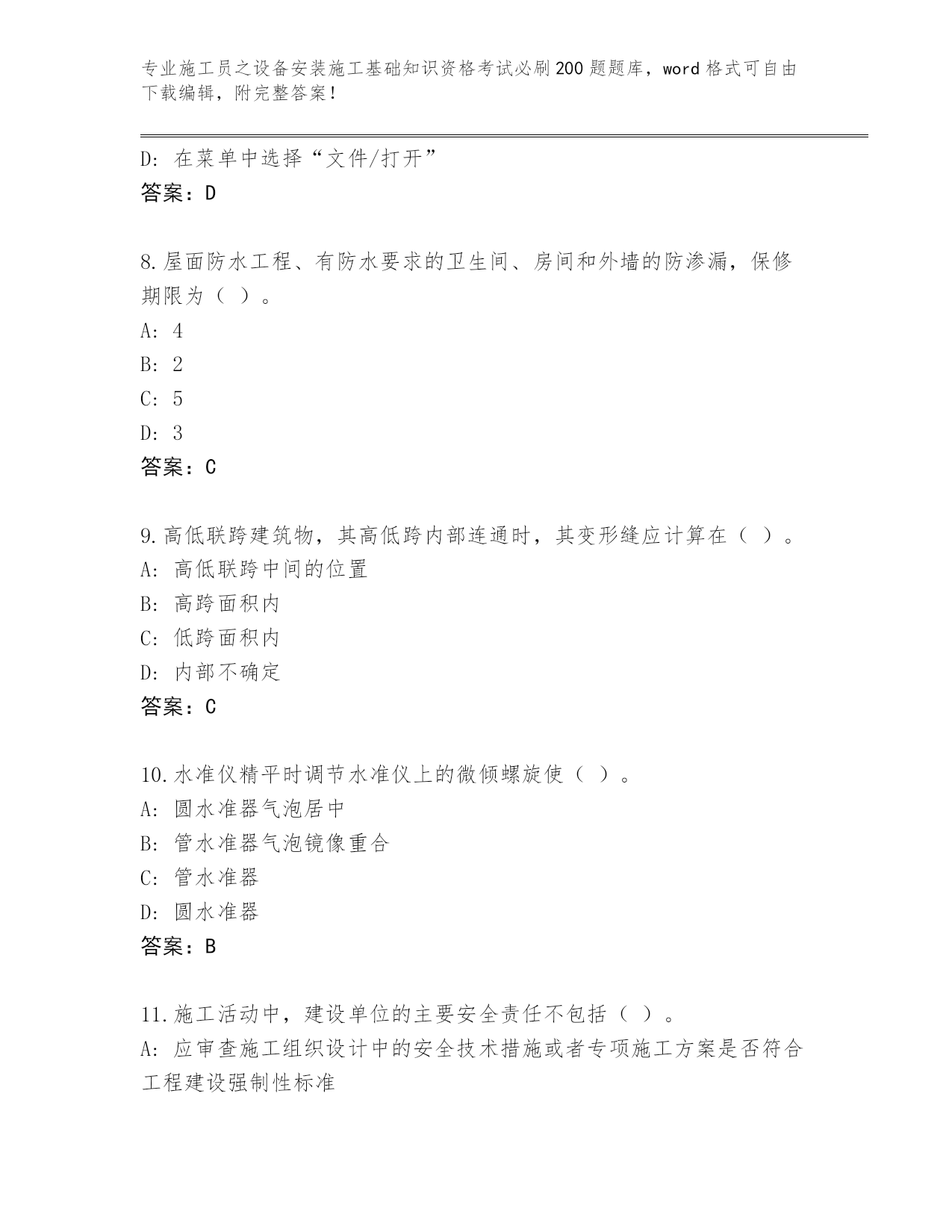 专业施工员之设备安装施工基础知识资格考试必刷200题题库，word格式可自由下载编辑，附完整答案！

D: 在菜单中选择“文件/打开”
答案：D

8.屋面防水工程、有防水要求的卫生间、房间和外墙的防渗漏，保修期限为（ ）。
A: 4
B: 2
C: 5
D: 3
答案：C

9.高低联跨建筑物，其高低跨内部连通时，其变形缝应计算在（ ）。
A: 高低联跨中间的位置
B: 高跨面积内
C: 低跨面积内
D: 内部不确定
答案：C

10.水准仪精平时调节水准仪上的微倾螺旋使（ ）。
A: 圆水准器气泡居中
B: 管水准器气泡镜像重合
C: 管水准器
D: 圆水准器
答案：B

11.施工活动中，建设单位的主要安全责任不包括（ ）。
A: 应审查施工组织设计中的安全技术措施或者专项施工方案是否符合工程建设强制性标准